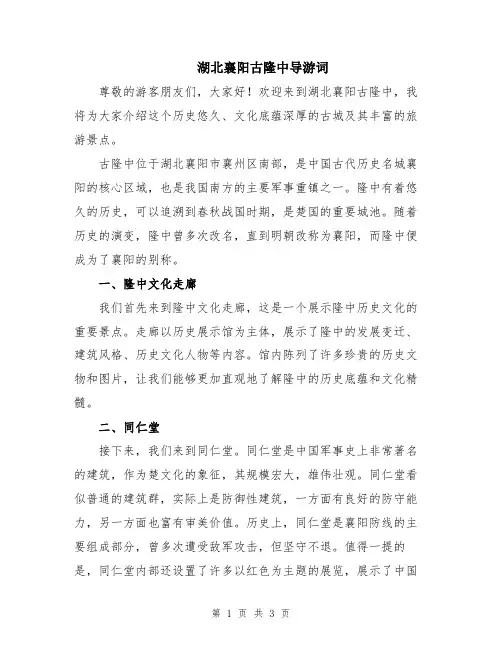 湖北襄阳古隆中导游词

尊敬的游客朋友们，大家好！欢迎来到湖北襄阳古隆中，我将为大家介绍这个历史悠久、文化底蕴深厚的古城及其丰富的旅游景点。

古隆中位于湖北襄阳市襄州区南部，是中国古代历史名城襄阳的核心区域，也是我国南方的主要军事重镇之一。隆中有着悠久的历史，可以追溯到春秋战国时期，是楚国的重要城池。随着历史的演变，隆中曾多次改名，直到明朝改称为襄阳，而隆中便成为了襄阳的别称。

一、隆中文化走廊

我们首先来到隆中文化走廊，这是一个展示隆中历史文化的重要景点。走廊以历史展示馆为主体，展示了隆中的发展变迁、建筑风格、历史文化人物等内容。馆内陈列了许多珍贵的历史文物和图片，让我们能够更加直观地了解隆中的历史底蕴和文化精髓。

二、同仁堂

接下来，我们来到同仁堂。同仁堂是中国军事史上非常著名的建筑，作为楚文化的象征，其规模宏大，雄伟壮观。同仁堂看似普通的建筑群，实际上是防御性建筑，一方面有良好的防守能力，另一方面也富有审美价值。历史上，同仁堂是襄阳防线的主要组成部分，曾多次遭受敌军攻击，但坚守不退。值得一提的是，同仁堂内部还设置了许多以红色为主题的展览，展示了中国

第 1 页 共 3 页